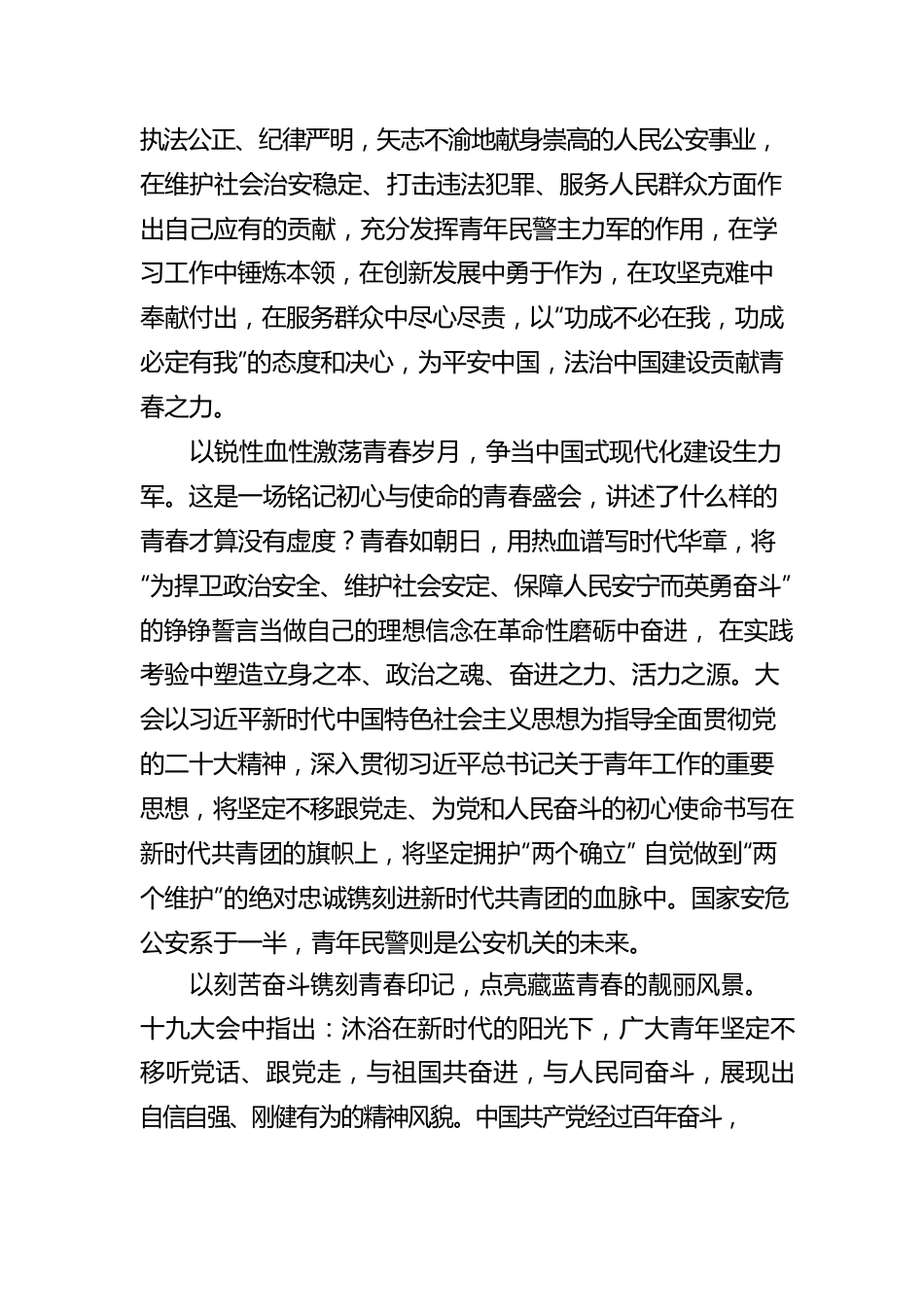 执法公正、纪律严明，矢志不渝地献身崇高的人民公安事业，在维护社会治安稳定、打击违法犯罪、服务人民群众方面作出自己应有的贡献，充分发挥青年民警主力军的作用，在学习工作中锤炼本领，在创新发展中勇于作为，在攻坚克难中奉献付出，在服务群众中尽心尽责，以“功成不必在我，功成必定有我”的态度和决心，为平安中国，法治中国建设贡献青春之力。

以锐性血性激荡青春岁月，争当中国式现代化建设生力军。这是一场铭记初心与使命的青春盛会，讲述了什么样的青春才算没有虚度？青春如朝日，用热血谱写时代华章，将“为捍卫政治安全、维护社会安定、保障人民安宁而英勇奋斗”的铮铮誓言当做自己的理想信念在革命性磨砺中奋进， 在实践考验中塑造立身之本、政治之魂、奋进之力、活力之源。大会以习近平新时代中国特色社会主义思想为指导全面贯彻党的二十大精神，深入贯彻习近平总书记关于青年工作的重要思想，将坚定不移跟党走、为党和人民奋斗的初心使命书写在新时代共青团的旗帜上，将坚定拥护“两个确立” 自觉做到“两个维护”的绝对忠诚镌刻进新时代共青团的血脉中。国家安危公安系于一半，青年民警则是公安机关的未来。

以刻苦奋斗镌刻青春印记，点亮藏蓝青春的靓丽风景。十九大会中指出：沐浴在新时代的阳光下，广大青年坚定不移听党话、跟党走，与祖国共奋进，与人民同奋斗，展现出自信自强、刚健有为的精神风貌。中国共产党经过百年奋斗，